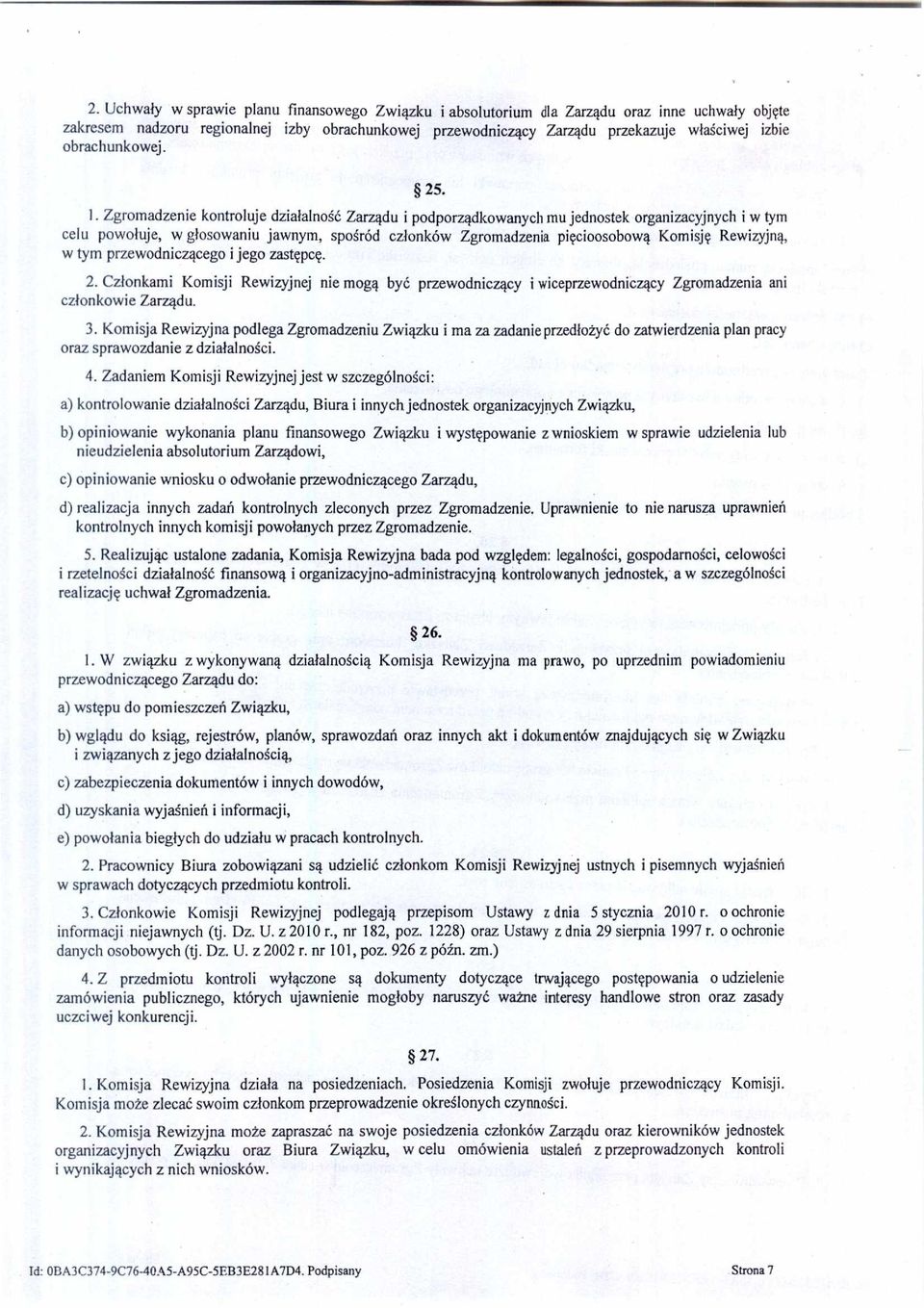 2. Uchwały w sprawie planu finansowego Związku i absolutorium dla Zarządu oraz inne uchwały objęte zakresem nadzoru regionalnej izby obrachunkowej przewodniczący Zarządu przekazuje właściwej izbie obrachunkowej.

§ 25.

1. Zgromadzenie kontroluje działalność Zarządu i podporządkowanych mu jednostek organizacyjnych i w tym celu powołuje, w głosowaniu jawnym, spośród członków Zgromadzenia pięcioosobową Komisję Rewizyjną, w tym przewodniczącego i jego zastępcę.

2. Członkami Komisji Rewizyjnej nie mogą być przewodniczący i wiceprzewodniczący Zgromadzenia ani członkowie Zarządu.

3. Komisja Rewizyjna podlega Zgromadzeniu Związku i ma za zadanie przedłożyć do zatwierdzenia plan pracy oraz sprawozdanie z działalności.

4. Zadaniem Komisji Rewizyjnej jest w szczególności:

a) kontrolowanie działalności Zarządu, Biura i innych jednostek organizacyjnych Związku,

b) opiniowanie wykonania planu finansowego Związku i występowanie z wnioskiem w sprawie udzielenia lub nieudzielenia absolutorium Zarządowi,

c) opiniowanie wniosku o odwołanie przewodniczącego Zarządu,

d) realizacja innych zadań kontrolnych zleconych przez Zgromadzenie. Uprawnienie to nie narusza uprawnień kontrolnych innych komisji powołanych przez Zgromadzenie.

5. Realizując ustalone zadania, Komisja Rewizyjna bada pod względem: legalności, gospodarności, celowości i rzetelności działalność finansową i organizacyjno-administracyjną kontrolowanych jednostek, a w szczególności realizację uchwał Zgromadzenia.

§ 26.

1. W związku z wykonywaną działalnością Komisja Rewizyjna ma prawo, po uprzednim powiadomieniu przewodniczącego Zarządu do:

a) wstępu do pomieszczeń Związku,

b) wglądu do ksiąg, rejestrów, planów, sprawozdań oraz innych akt i dokumentów znajdujących się w Związku i związanych z jego działalnością,

c) zabezpieczenia dokumentów i innych dowodów,

d) uzyskania wyjaśnień i informacji,

e) powołania biegłych do udziału w pracach kontrolnych.

2. Pracownicy Biura zobowiązani są udzielić członkom Komisji Rewizyjnej ustnych i pisemnych wyjaśnień w sprawach dotyczących przedmiotu kontroli.

3. Członkowie Komisji Rewizyjnej podlegają przepisom Ustawy z dnia 5 stycznia 2010 r. o ochronie informacji niejawnych (tj. Dz. U. z 2010 r., nr 182, poz. 1228) oraz Ustawy z dnia 29 sierpnia 1997 r. o ochronie danych osobowych (tj. Dz. U. z 2002 r. nr 101, poz. 926 z późn. zm.)

4. Z przedmiotu kontroli wyłączone są dokumenty dotyczące trwającego postępowania o udzielenie zamówienia publicznego, których ujawnienie mogłoby naruszyć ważne interesy handlowe stron oraz zasady uczciwej konkurencji.

§ 27.

1. Komisja Rewizyjna działa na posiedzeniach. Posiedzenia Komisji zwołuje przewodniczący Komisji. Komisja może zlecać swoim członkom przeprowadzenie określonych czynności.

2. Komisja Rewizyjna może zapraszać na swoje posiedzenia członków Zarządu oraz kierowników jednostek organizacyjnych Związku oraz Biura Związku, w celu omówienia ustaleń z przeprowadzonych kontroli i wynikających z nich wniosków.

Id: 0BA3C374-9C76-40A5-A95C-5EB3E281A7D4. Podpisany Strona 7